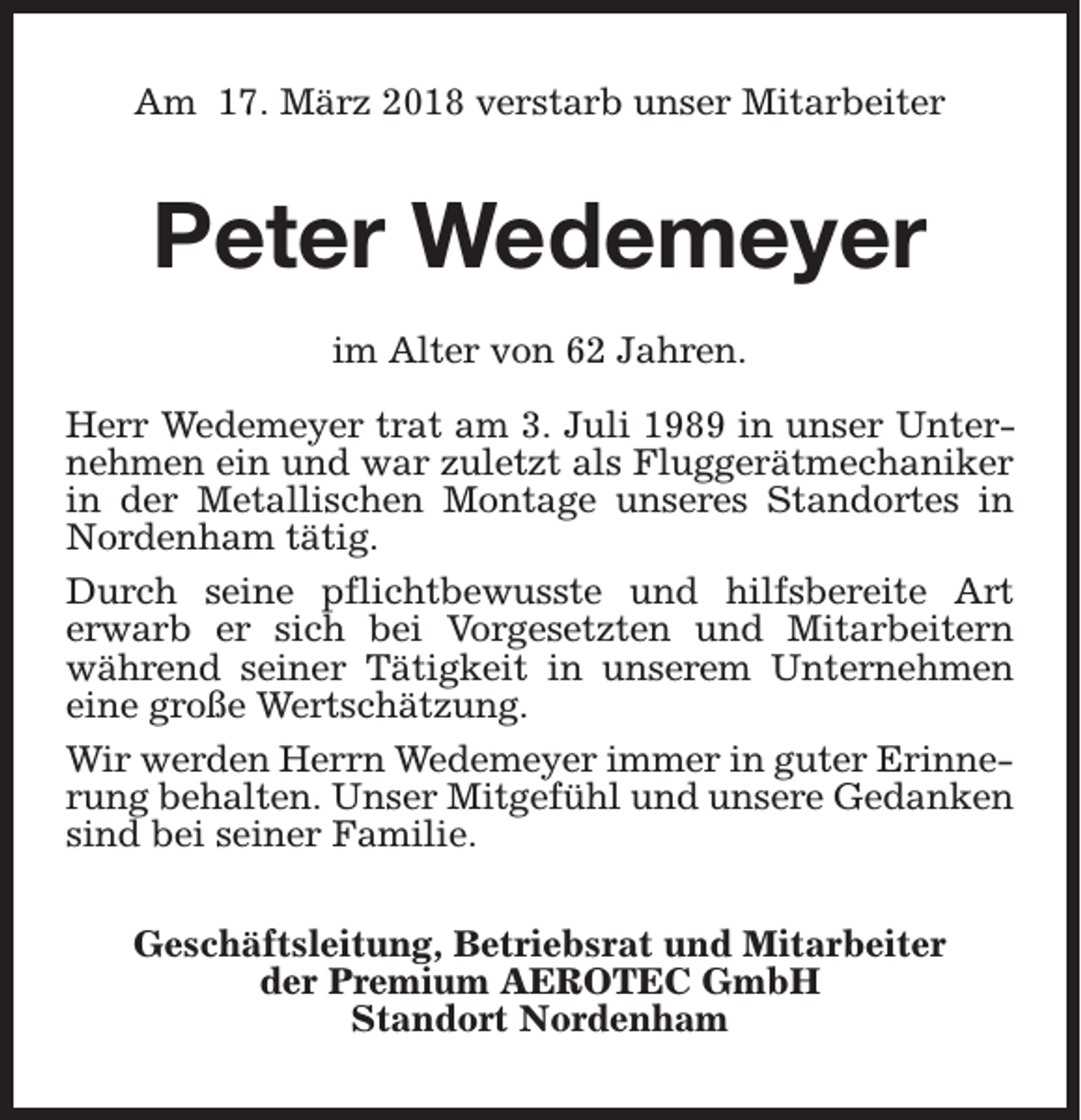 Am 17. März 2018 verstarb unser Mitarbeiter

Peter Wedemeyer

im Alter von 62 Jahren.

Herr Wedemeyer trat am 3. Juli 1989 in unser Unternehmen ein und war zuletzt als Fluggerätmechaniker in der Metallischen Montage unseres Standortes in Nordenham tätig.

Durch seine pflichtbewusste und hilfsbereite Art erwarb er sich bei Vorgesetzten und Mitarbeitern während seiner Tätigkeit in unserem Unternehmen eine große Wertschätzung.

Wir werden Herrn Wedemeyer immer in guter Erinnerung behalten. Unser Mitgefühl und unsere Gedanken sind bei seiner Familie.

Geschäftsleitung, Betriebsrat und Mitarbeiter
der Premium AEROTEC GmbH
Standort Nordenham